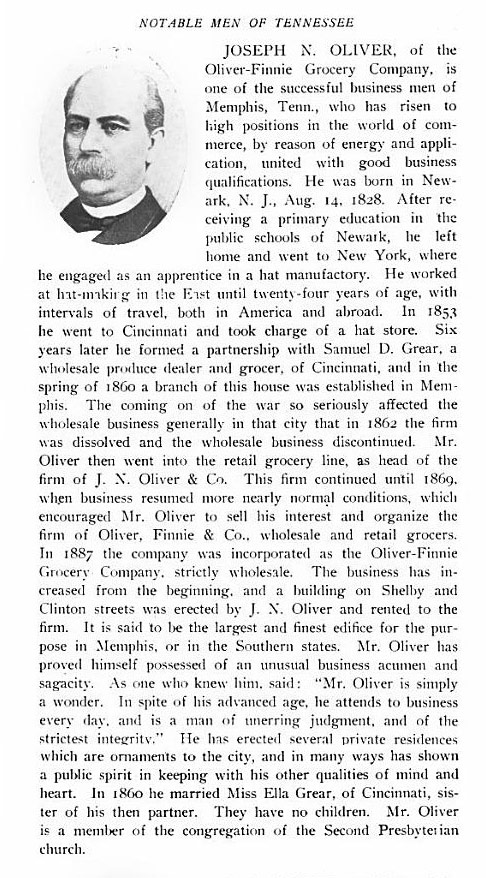 NOTABLE MEN OF TENNESSEE

JOSEPH N. OLIVER, of the Oliver-Finnie Grocery Company, is one of the successful business men of Memphis, Tenn., who has risen to high positions in the world of commerce, by reason of energy and application, united with good business qualifications. He was born in Newark, N. J., Aug. 14, 1828. After receiving a primary education in the public schools of Newark, he left home and went to New York, where he engaged as an apprentice in a hat manufactory. He worked at hat-making in the East until twenty-four years of age, with intervals of travel, both in America and abroad. In 1853 he went to Cincinnati and took charge of a hat store. Six years later he formed a partnership with Samuel D. Grear, a wholesale produce dealer and grocer, of Cincinnati, and in the spring of 1860 a branch of this house was established in Memphis. The coming on of the war so seriously affected the wholesale business generally in that city that in 1862 the firm was dissolved and the wholesale business discontinued. Mr. Oliver then went into the retail grocery line, as head of the firm of J. N. Oliver & Co. This firm continued until 1869, when business resumed more nearly normal conditions, which encouraged Mr. Oliver to sell his interest and organize the firm of Oliver, Finnie & Co., wholesale and retail grocers. In 1887 the company was incorporated as the Oliver-Finnie Grocery Company, strictly wholesale. The business has increased from the beginning, and a building on Shelby and Clinton streets was erected by J. N. Oliver and rented to the firm. It is said to be the largest and finest edifice for the purpose in Memphis, or in the Southern states. Mr. Oliver has proved himself possessed of an unusual business acumen and sagacity. As one who knew him, said: "Mr. Oliver is simply a wonder. In spite of his advanced age, he attends to business every day, and is a man of unerring judgment, and of the strictest integrity." He has erected several private residences which are ornaments to the city, and in many ways has shown a public spirit in keeping with his other qualities of mind and heart. In 1860 he married Miss Ella Grear, of Cincinnati, sister of his then partner. They have no children. Mr. Oliver is a member of the congregation of the Second Presbyterian church.